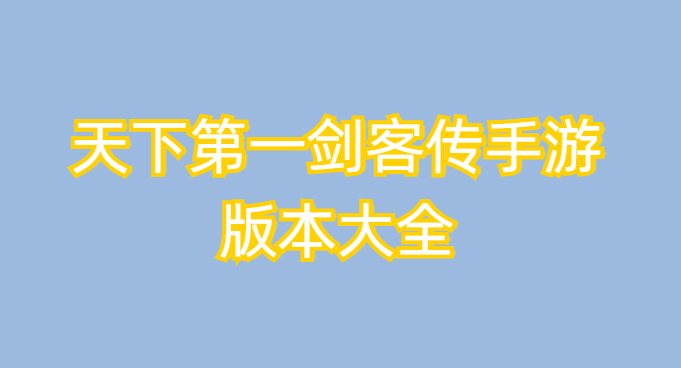 天下第一剑客传手游
版本大全